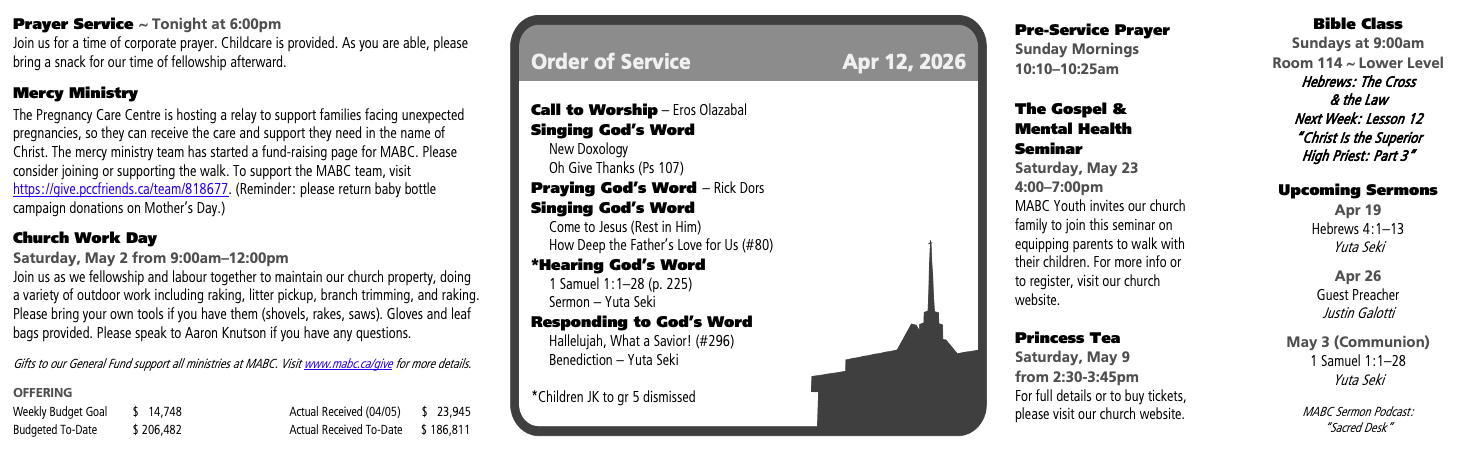 Prayer Service ~ Tonight at 6:00pm
Join us for a time of corporate prayer. Childcare is provided. As you are able, please bring a snack for our time of fellowship afterward.

Mercy Ministry
The Pregnancy Care Centre is hosting a relay to support families facing unexpected pregnancies, so they can receive the care and support they need in the name of Christ. The mercy ministry team has started a fund-raising page for MABC. Please consider joining or supporting the walk. To support the MABC team, visit https://give.pccfriends.ca/team/818677. (Reminder: please return baby bottle campaign donations on Mother's Day.)

Church Work Day
Saturday, May 2 from 9:00am–12:00pm
Join us as we fellowship and labour together to maintain our church property, doing a variety of outdoor work including raking, litter pickup, branch trimming, and raking. Please bring your own tools if you have them (shovels, rakes, saws). Gloves and leaf bags provided. Please speak to Aaron Knutson if you have any questions.

Gifts to our General Fund support all ministries at MABC. Visit www.mabc.ca/give for more details.

OFFERING
Weekly Budget Goal $ 14,748
Budgeted To-Date $ 206,482
Actual Received (04/05) $ 23,945
Actual Received To-Date $ 186,811

Order of Service Apr 12, 2026

Call to Worship – Eros Olazabal
Singing God's Word
New Doxology
Oh Give Thanks (Ps 107)
Praying God's Word – Rick Dors
Singing God's Word
Come to Jesus (Rest in Him)
How Deep the Father's Love for Us (#80)
*Hearing God's Word
1 Samuel 1:1–28 (p. 225)
Sermon – Yuta Seki
Responding to God's Word
Hallelujah, What a Savior! (#296)
Benediction – Yuta Seki

*Children JK to gr 5 dismissed

Pre-Service Prayer
Sunday Mornings
10:10–10:25am

The Gospel & Mental Health Seminar
Saturday, May 23
4:00–7:00pm
MABC Youth invites our church family to join this seminar on equipping parents to walk with their children. For more info or to register, visit our church website.

Princess Tea
Saturday, May 9
from 2:30-3:45pm
For full details or to buy tickets, please visit our church website.

Bible Class
Sundays at 9:00am
Room 114 ~ Lower Level
Hebrews: The Cross & the Law
Next Week: Lesson 12
"Christ Is the Superior High Priest: Part 3"

Upcoming Sermons
Apr 19
Hebrews 4:1–13
Yuta Seki

Apr 26
Guest Preacher
Justin Galotti

May 3 (Communion)
1 Samuel 1:1–28
Yuta Seki

MABC Sermon Podcast:
"Sacred Desk"